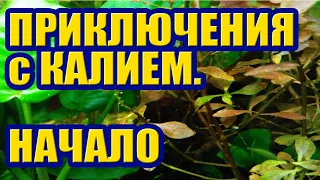 ПРИКЛЮЧЕНИЯ С КАЛИЕМ.

НАЧАЛО